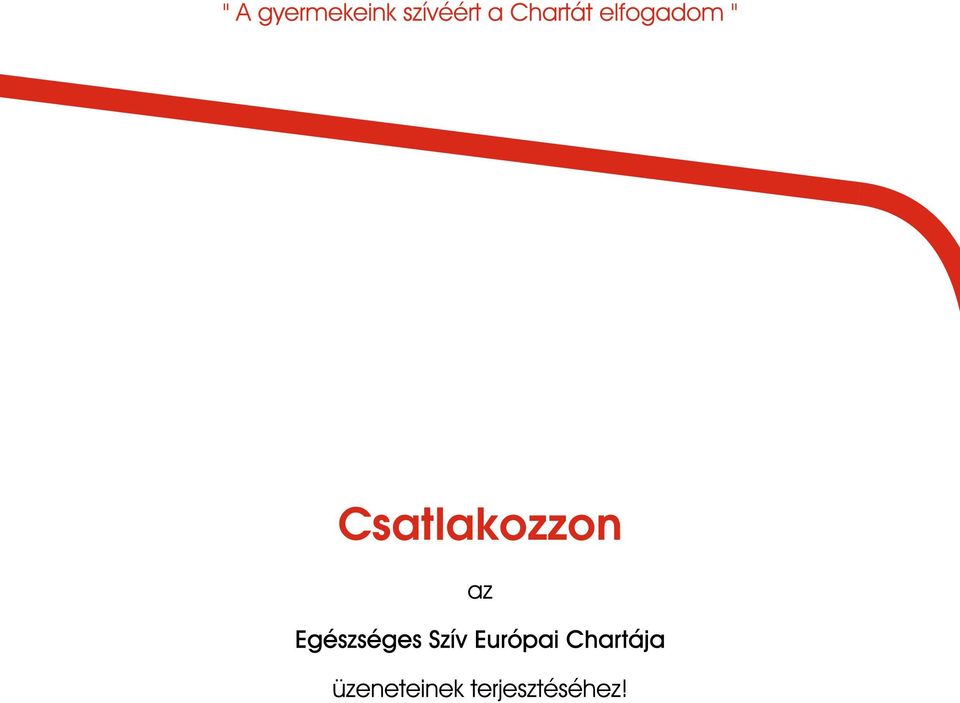 " A gyermekeink szívéért a Chartát elfogadom "

Csatlakozzon

az

Egészséges Szív Európai Chartája

üzeneteinek terjesztéséhez!